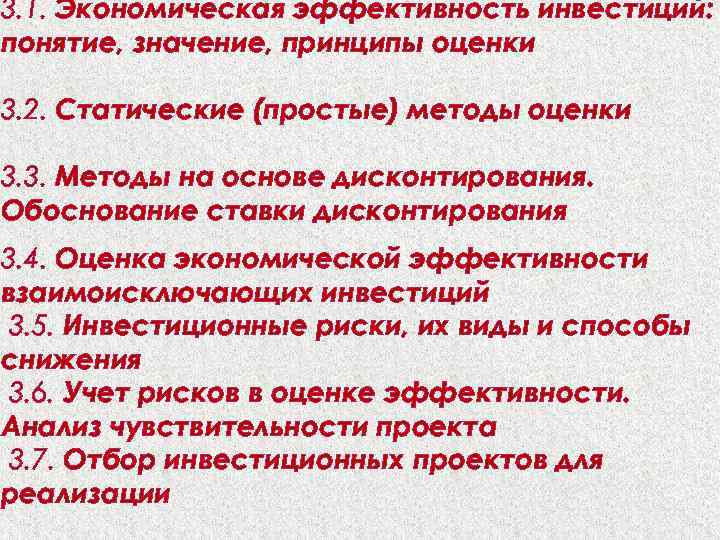 3.1. Экономическая эффективность инвестиций: понятие, значение, принципы оценки

3.2. Статические (простые) методы оценки

3.3. Методы на основе дисконтирования. Обоснование ставки дисконтирования

3.4. Оценка экономической эффективности взаимоисключающих инвестиций

3.5. Инвестиционные риски, их виды и способы снижения

3.6. Учет рисков в оценке эффективности. Анализ чувствительности проекта

3.7. Отбор инвестиционных проектов для реализации